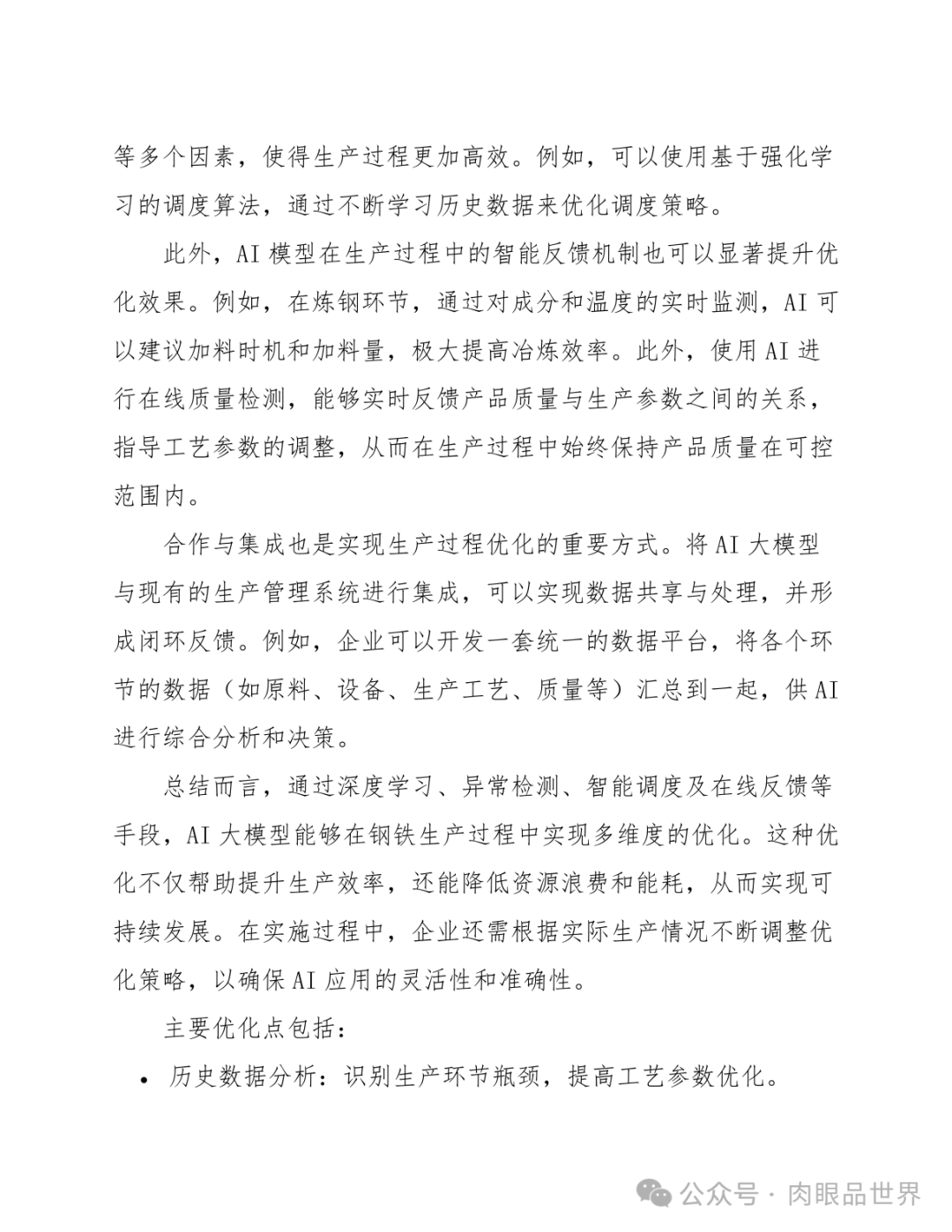 等多个因素，使得生产过程更加高效。例如，可以使用基于强化学习的调度算法，通过不断学习历史数据来优化调度策略。

此外，AI 模型在生产过程中的智能反馈机制也可以显著提升优化效果。例如，在炼钢环节，通过对成分和温度的实时监测，AI 可以建议加料时机和加料量，极大提高冶炼效率。此外，使用 AI 进行在线质量检测，能够实时反馈产品质量与生产参数之间的关系，指导工艺参数的调整，从而在生产过程中始终保持产品质量在可控范围内。

合作与集成也是实现生产过程优化的重要方式。将 AI 大模型与现有的生产管理系统进行集成，可以实现数据共享与处理，并形成闭环反馈。例如，企业可以开发一套统一的数据平台，将各个环节的数据（如原料、设备、生产工艺、质量等）汇总到一起，供 AI 进行综合分析和决策。

总结而言，通过深度学习、异常检测、智能调度及在线反馈等手段，AI 大模型能够在钢铁生产过程中实现多维度的优化。这种优化不仅帮助提升生产效率，还能降低资源浪费和能耗，从而实现可持续发展。在实施过程中，企业还需根据实际生产情况不断调整优化策略，以确保 AI 应用的灵活性和准确性。

主要优化点包括：

• 历史数据分析：识别生产环节瓶颈，提高工艺参数优化。

公众号 · 肉眼品世界